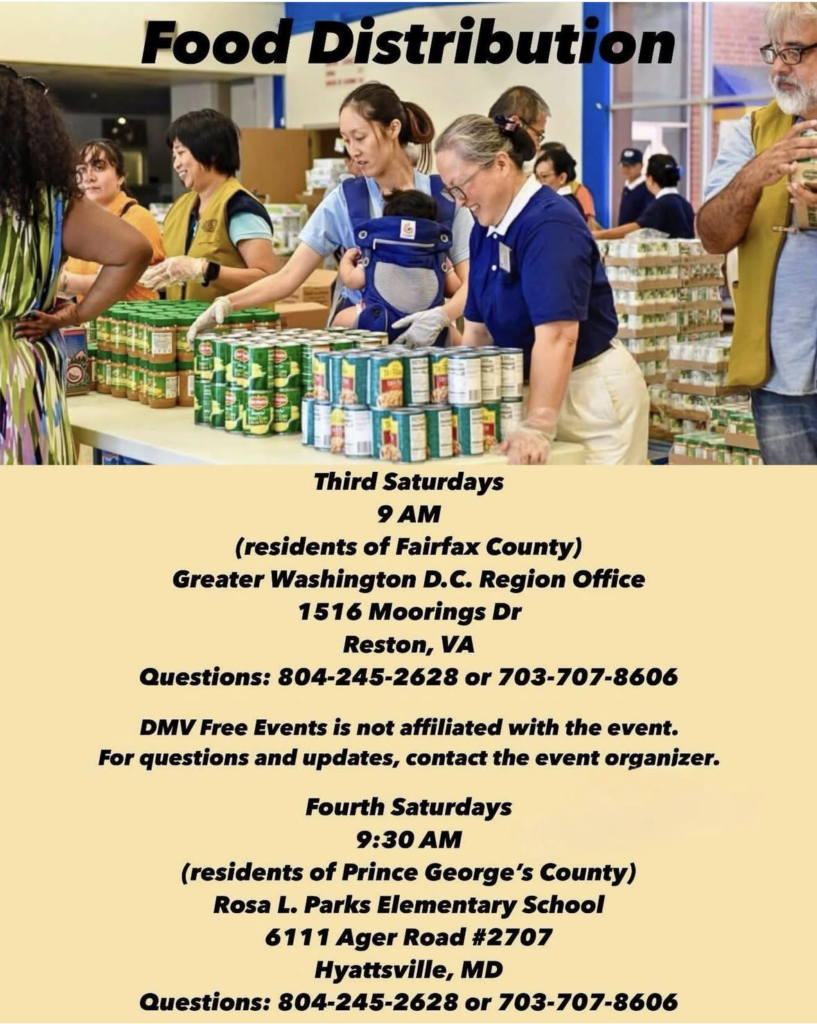 Food Distribution

Third Saturdays
9 AM
(residents of Fairfax County)
Greater Washington D.C. Region Office
1516 Moorings Dr
Reston, VA
Questions: 804-245-2628 or 703-707-8606

DMV Free Events is not affiliated with the event.
For questions and updates, contact the event organizer.

Fourth Saturdays
9:30 AM
(residents of Prince George's County)
Rosa L. Parks Elementary School
6111 Ager Road #2707
Hyattsville, MD
Questions: 804-245-2628 or 703-707-8606